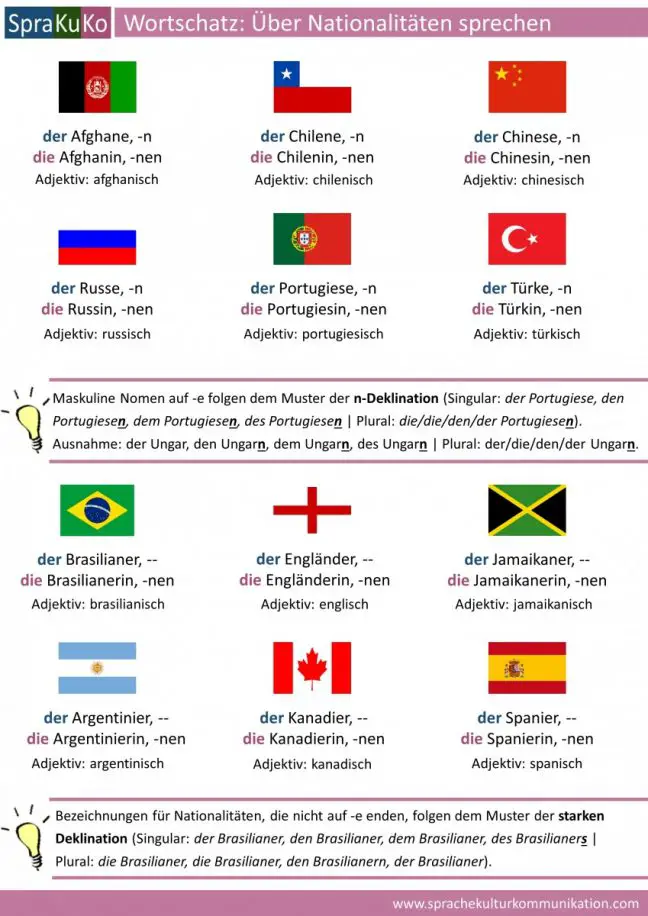 SpraKuKo Wortschatz: Über Nationalitäten sprechen

der Afghane, -n
die Afghanin, -nen
Adjektiv: afghanisch

der Chilene, -n
die Chilenin, -nen
Adjektiv: chilenisch

der Chinese, -n
die Chinesin, -nen
Adjektiv: chinesisch

der Russe, -n
die Russin, -nen
Adjektiv: russisch

der Portugiese, -n
die Portugiesin, -nen
Adjektiv: portugiesisch

der Türke, -n
die Türkin, -nen
Adjektiv: türkisch

Maskuline Nomen auf -e folgen dem Muster der n-Deklination (Singular: der Portugiese, den Portugiesen, dem Portugiesen, des Portugiesen | Plural: die/die/den/der Portugiesen). Ausnahme: der Ungar, den Ungarn, dem Ungarn, des Ungarn | Plural: der/die/den/der Ungarn.

der Brasilianer, --
die Brasilianerin, -nen
Adjektiv: brasilianisch

der Engländer, --
die Engländerin, -nen
Adjektiv: englisch

der Jamaikaner, --
die Jamaikanerin, -nen
Adjektiv: jamaikanisch

der Argentinier, --
die Argentinierin, -nen
Adjektiv: argentinisch

der Kanadier, --
die Kanadierin, -nen
Adjektiv: kanadisch

der Spanier, --
die Spanierin, -nen
Adjektiv: spanisch

Bezeichnungen für Nationalitäten, die nicht auf -e enden, folgen dem Muster der starken Deklination (Singular: der Brasilianer, den Brasilianer, dem Brasilianer, des Brasilianers | Plural: die Brasilianer, die Brasilianer, den Brasilianern, der Brasilianer).

www.sprachekulturkommunikation.com